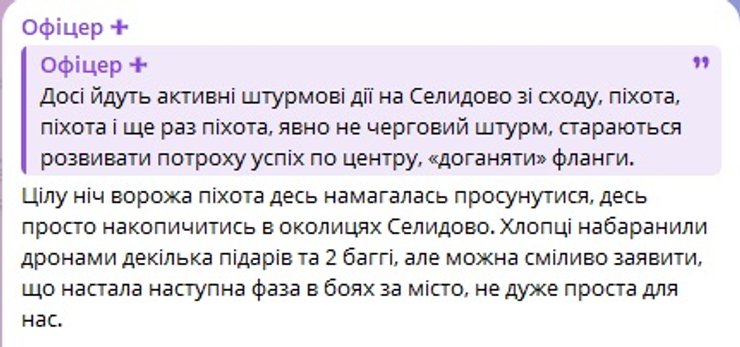 Офіцер ✚

Офіцер ✚
Досі йдуть активні штурмові дії на Селидово зі сходу, піхота, піхота і ще раз піхота, явно не черговий штурм, стараються розвивати потроху успіх по центру, «доганяти» фланги.

Цілу ніч ворожа піхота десь намагалась просунутися, десь просто накопичитись в околицях Селидово. Хлопці набаранили дронами декілька підарів та 2 баггі, але можна сміливо заявити, що настала наступна фаза в боях за місто, не дуже проста для нас.